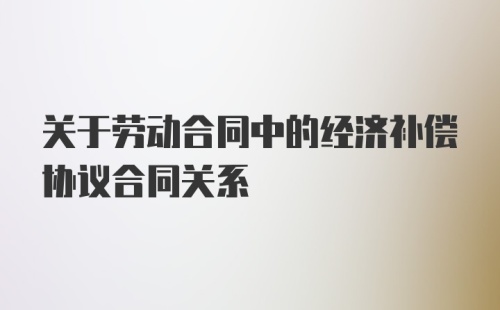 关于劳动合同中的经济补偿协议合同关系